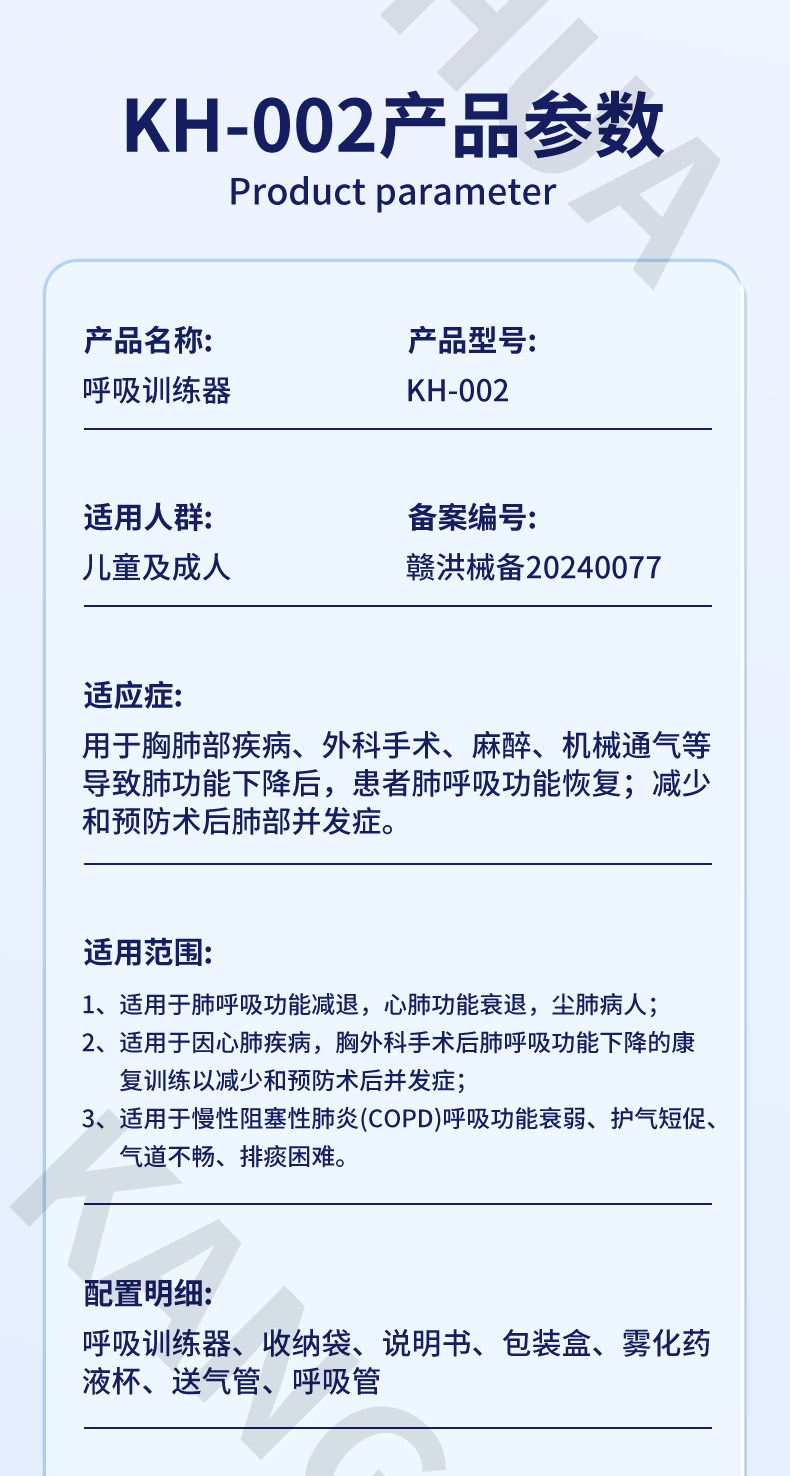 KH-002产品参数
Product parameter

产品名称:
呼吸训练器

产品型号:
KH-002

适用人群:
儿童及成人

备案编号:
赣洪械备20240077

适应症:
用于胸肺部疾病、外科手术、麻醉、机械通气等导致肺功能下降后，患者肺呼吸功能恢复；减少和预防术后肺部并发症。

适用范围:
1、适用于肺呼吸功能减退，心肺功能衰退，尘肺病人；
2、适用于因心肺疾病，胸外科手术后肺呼吸功能下降的康复训练以减少和预防术后并发症；
3、适用于慢性阻塞性肺炎(COPD)呼吸功能衰弱、护气短促、气道不畅、排痰困难。

配置明细:
呼吸训练器、收纳袋、说明书、包装盒、雾化药液杯、送气管、呼吸管

HUA
KANG